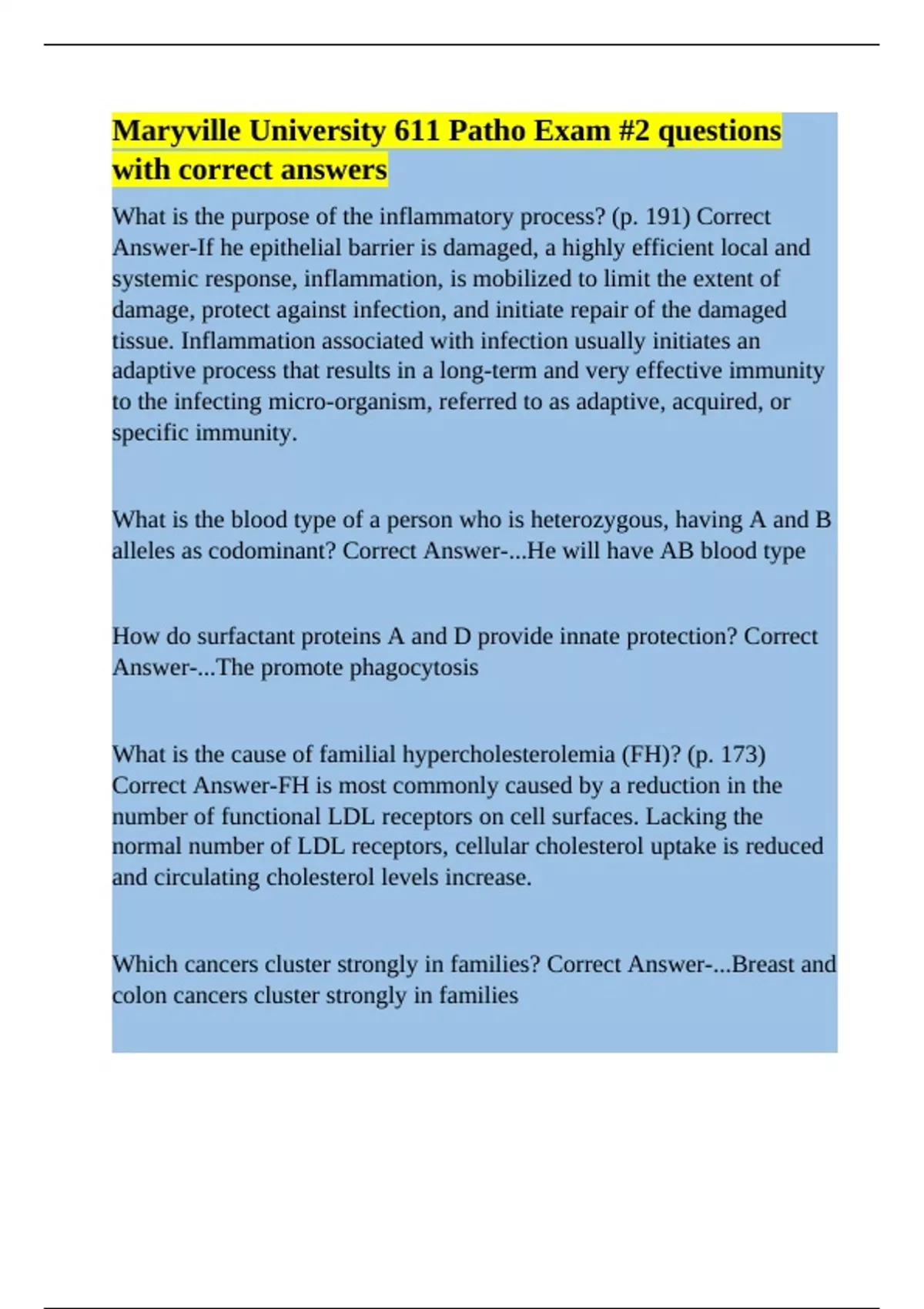 Maryville University 611 Patho Exam #2 questions with correct answers

What is the purpose of the inflammatory process? (p. 191) Correct Answer-If he epithelial barrier is damaged, a highly efficient local and systemic response, inflammation, is mobilized to limit the extent of damage, protect against infection, and initiate repair of the damaged tissue. Inflammation associated with infection usually initiates an adaptive process that results in a long-term and very effective immunity to the infecting micro-organism, referred to as adaptive, acquired, or specific immunity.

What is the blood type of a person who is heterozygous, having A and B alleles as codominant? Correct Answer-...He will have AB blood type

How do surfactant proteins A and D provide innate protection? Correct Answer-...The promote phagocytosis

What is the cause of familial hypercholesterolemia (FH)? (p. 173) Correct Answer-FH is most commonly caused by a reduction in the number of functional LDL receptors on cell surfaces. Lacking the normal number of LDL receptors, cellular cholesterol uptake is reduced and circulating cholesterol levels increase.

Which cancers cluster strongly in families? Correct Answer-...Breast and colon cancers cluster strongly in families